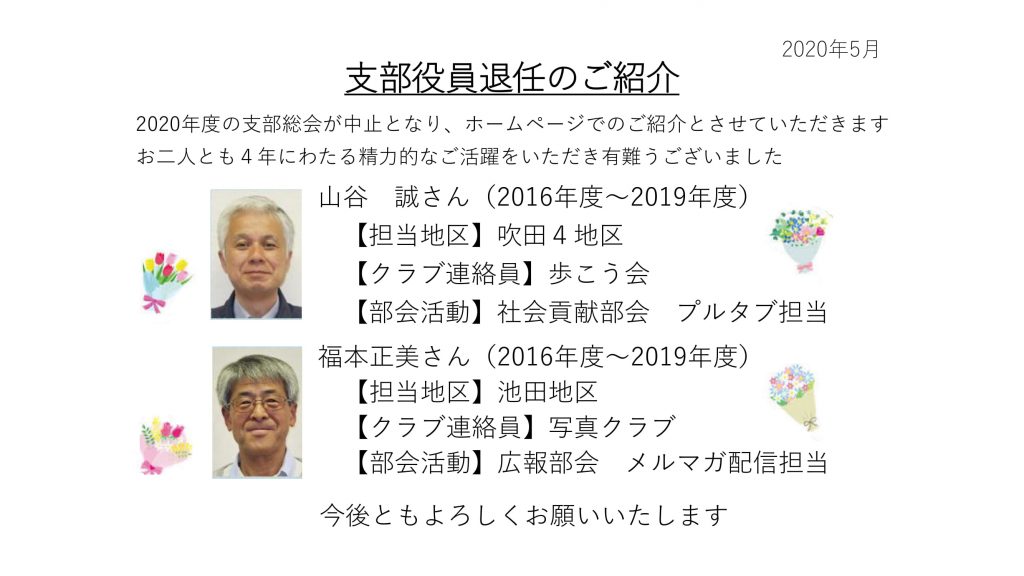 2020年5月

支部役員退任のご紹介

2020年度の支部総会が中止となり、ホームページでのご紹介とさせていただきます
お二人とも4年にわたる精力的なご活躍をいただき有難うございました

山谷　誠さん（2016年度～2019年度）
【担当地区】吹田4地区
【クラブ連絡員】歩こう会
【部会活動】社会貢献部会　プルタブ担当

福本正美さん（2016年度～2019年度）
【担当地区】池田地区
【クラブ連絡員】写真クラブ
【部会活動】広報部会　メルマガ配信担当

今後ともよろしくお願いいたします